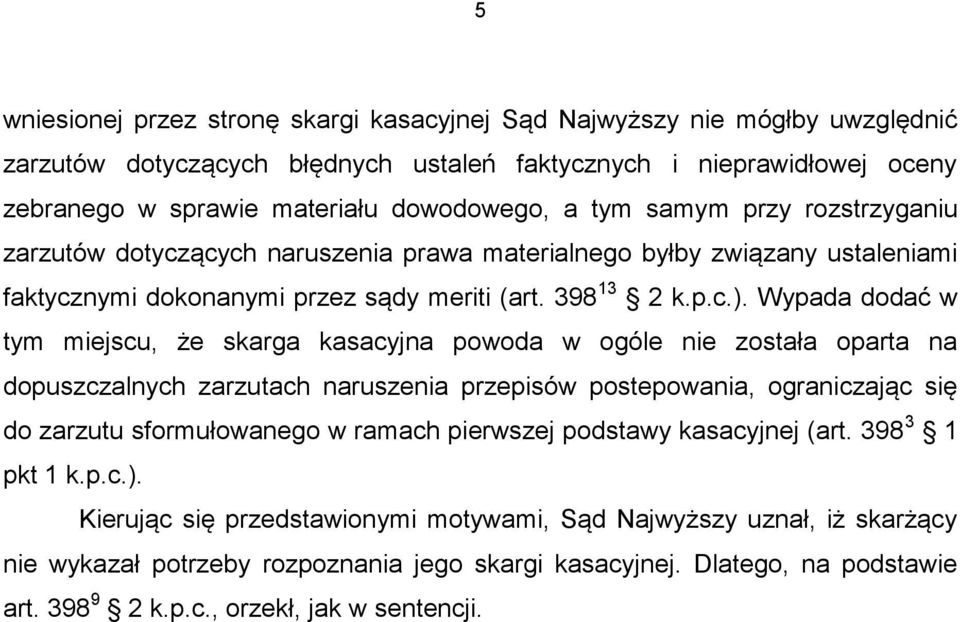 5

wniesionej przez stronę skargi kasacyjnej Sąd Najwyższy nie mógłby uwzględnić zarzutów dotyczących błędnych ustaleń faktycznych i nieprawidłowej oceny zebranego w sprawie materiału dowodowego, a tym samym przy rozstrzyganiu zarzutów dotyczących naruszenia prawa materialnego byłby związany ustaleniami faktycznymi dokonanymi przez sądy meriti (art. $398^{13}$ § 2 k.p.c.). Wypada dodać w tym miejscu, że skarga kasacyjna powoda w ogóle nie została oparta na dopuszczalnych zarzutach naruszenia przepisów postepowania, ograniczając się do zarzutu sformułowanego w ramach pierwszej podstawy kasacyjnej (art. $398^{3}$ § 1 pkt 1 k.p.c.).

Kierując się przedstawionymi motywami, Sąd Najwyższy uznał, iż skarżący nie wykazał potrzeby rozpoznania jego skargi kasacyjnej. Dlatego, na podstawie art. $398^{9}$ § 2 k.p.c., orzekł, jak w sentencji.